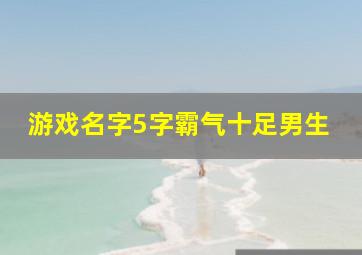 游戏名字5字霸气十足男生